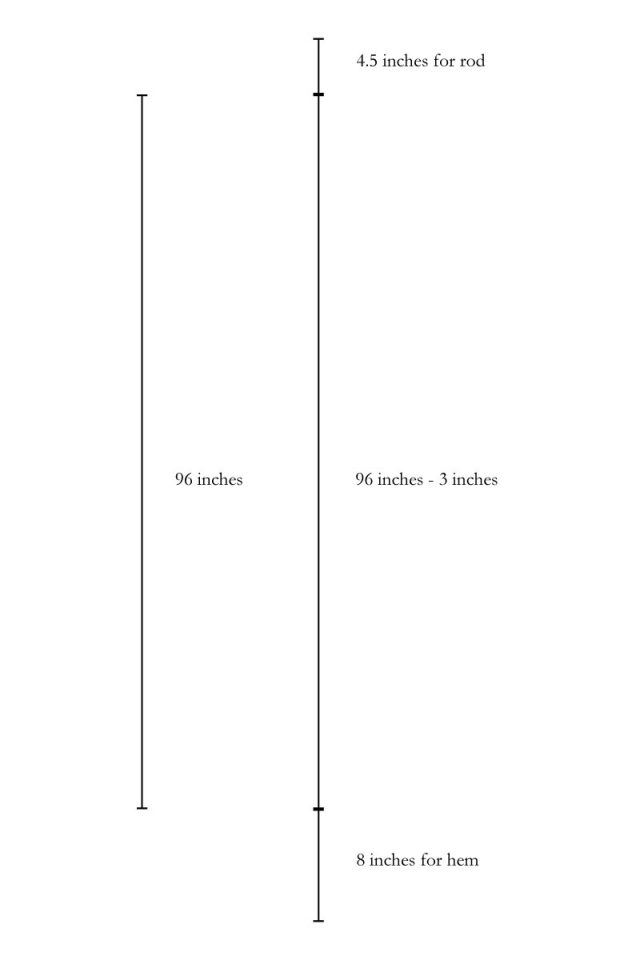 4.5 inches for rod

96 inches

96 inches - 3 inches

8 inches for hem